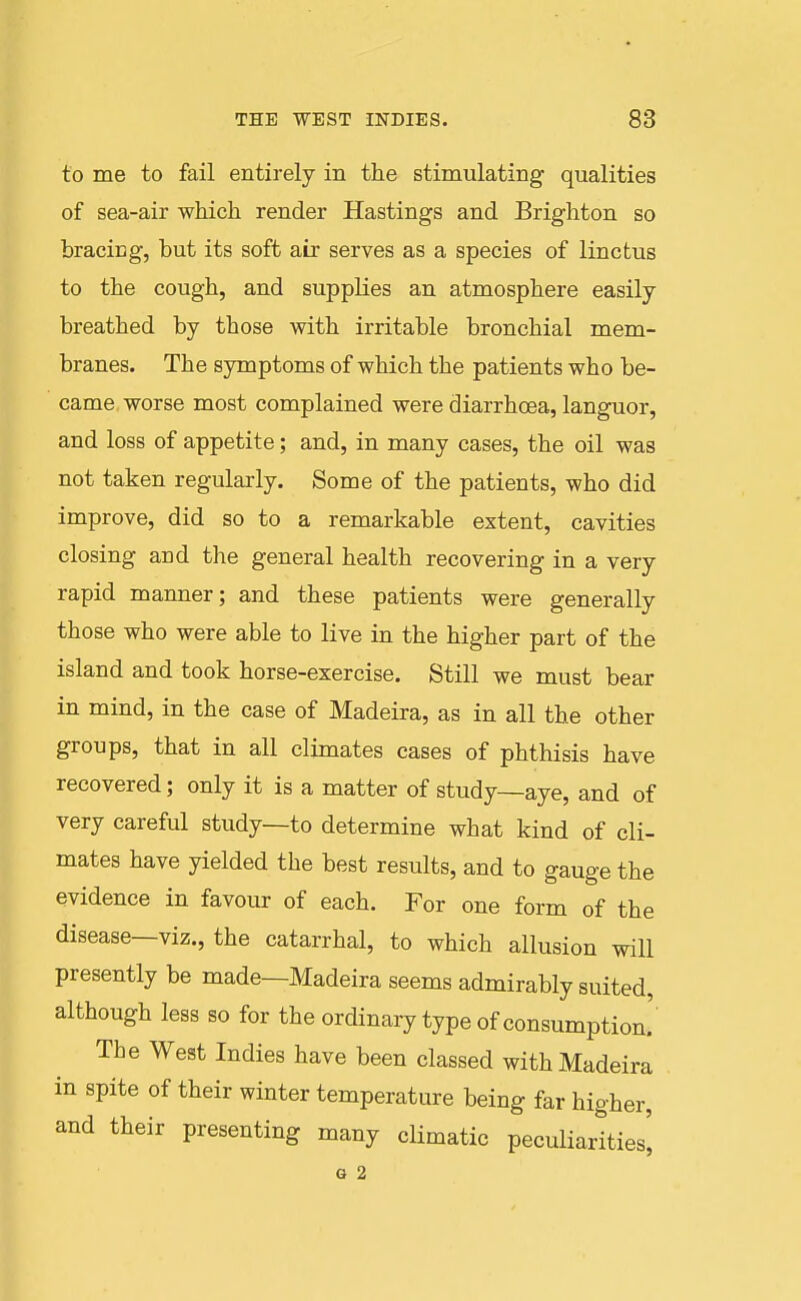 THE WEST INDIES. 83

to me to fail entirely in the stimulating qualities of sea-air which render Hastings and Brighton so bracing, but its soft air serves as a species of linctus to the cough, and supplies an atmosphere easily breathed by those with irritable bronchial membranes. The symptoms of which the patients who became worse most complained were diarrhœa, languor, and loss of appetite; and, in many cases, the oil was not taken regularly. Some of the patients, who did improve, did so to a remarkable extent, cavities closing and the general health recovering in a very rapid manner; and these patients were generally those who were able to live in the higher part of the island and took horse-exercise. Still we must bear in mind, in the case of Madeira, as in all the other groups, that in all climates cases of phthisis have recovered; only it is a matter of study—aye, and of very careful study—to determine what kind of climates have yielded the best results, and to gauge the evidence in favour of each. For one form of the disease—viz., the catarrhal, to which allusion will presently be made—Madeira seems admirably suited, although less so for the ordinary type of consumption.

The West Indies have been classed with Madeira in spite of their winter temperature being far higher, and their presenting many climatic peculiarities,

G 2